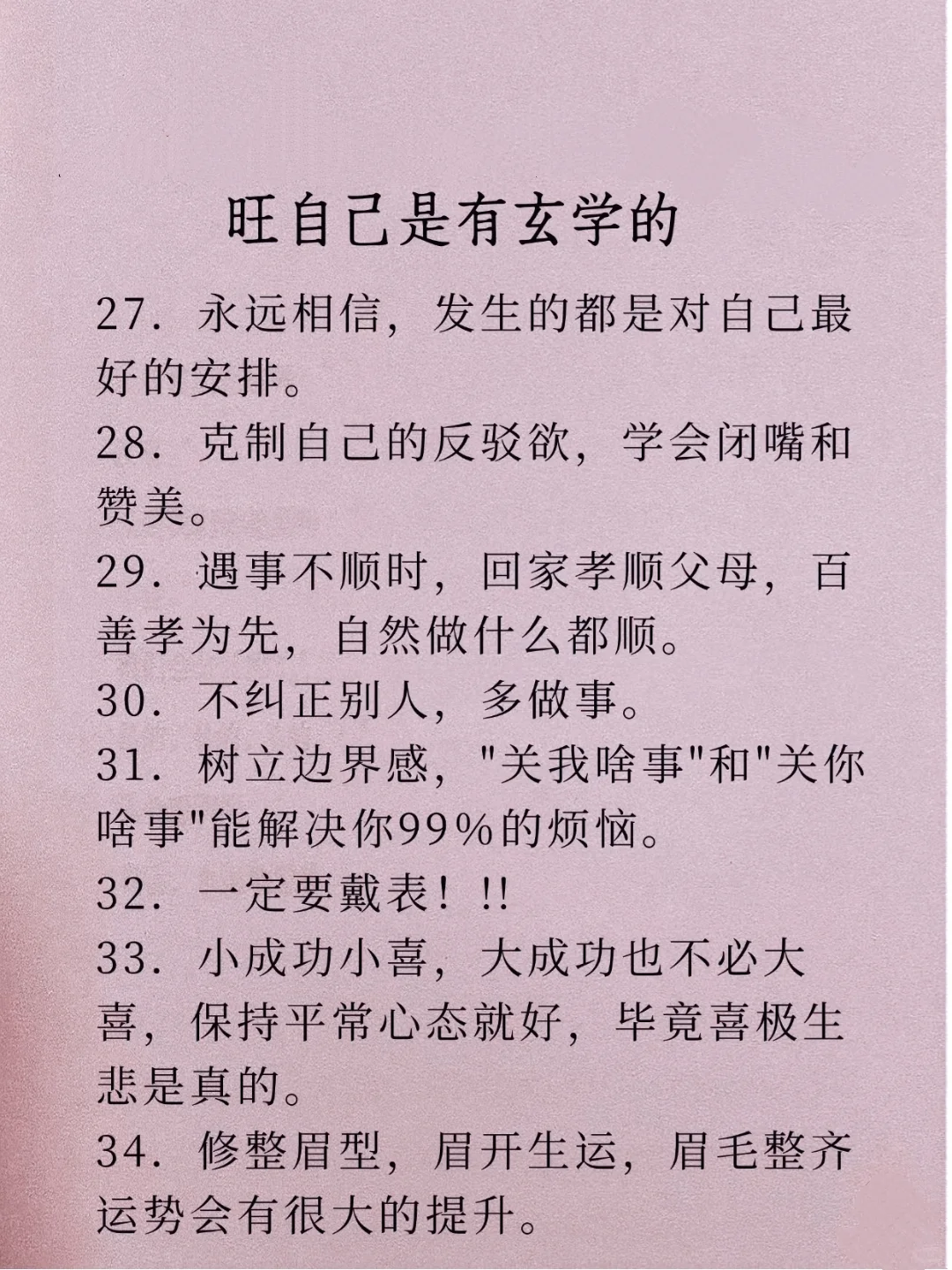 旺自己是有玄学的

27. 永远相信，发生的都是对自己最好的安排。

28. 克制自己的反驳欲，学会闭嘴和赞美。

29. 遇事不顺时，回家孝顺父母，百善孝为先，自然做什么都顺。

30. 不纠正别人，多做事。

31. 树立边界感，"关我啥事"和"关你啥事"能解决你99%的烦恼。

32. 一定要戴表！!!

33. 小成功小喜，大成功也不必大喜，保持平常心态就好，毕竟喜极生悲是真的。

34. 修整眉型，眉开生运，眉毛整齐运势会有很大的提升。